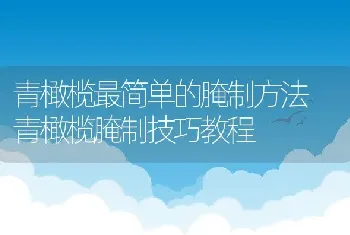 青橄榄最简单的腌制方法
青橄榄腌制技巧教程